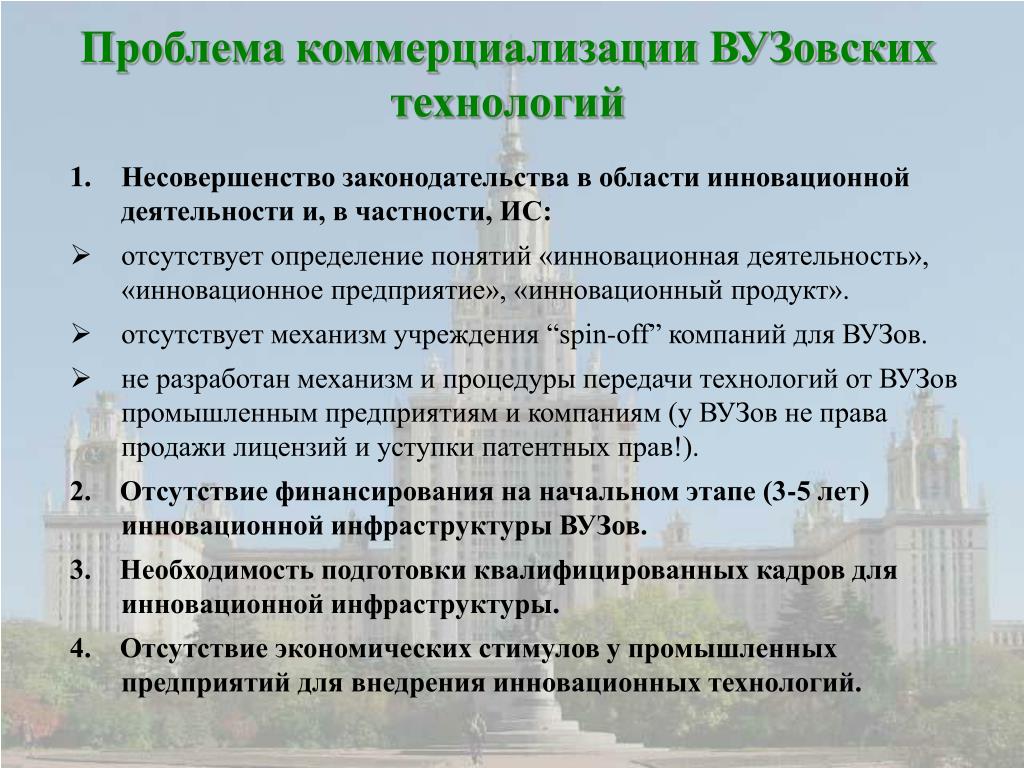 Проблема коммерциализации ВУЗовских технологий

1. Несовершенство законодательства в области инновационной деятельности и, в частности, ИС:

➢ отсутствует определение понятий «инновационная деятельность», «инновационное предприятие», «инновационный продукт».

➢ отсутствует механизм учреждения “spin-off” компаний для ВУЗов.

➢ не разработан механизм и процедуры передачи технологий от ВУЗов промышленным предприятиям и компаниям (у ВУЗов не права продажи лицензий и уступки патентных прав!).

2. Отсутствие финансирования на начальном этапе (3-5 лет) инновационной инфраструктуры ВУЗов.

3. Необходимость подготовки квалифицированных кадров для инновационной инфраструктуры.

4. Отсутствие экономических стимулов у промышленных предприятий для внедрения инновационных технологий.